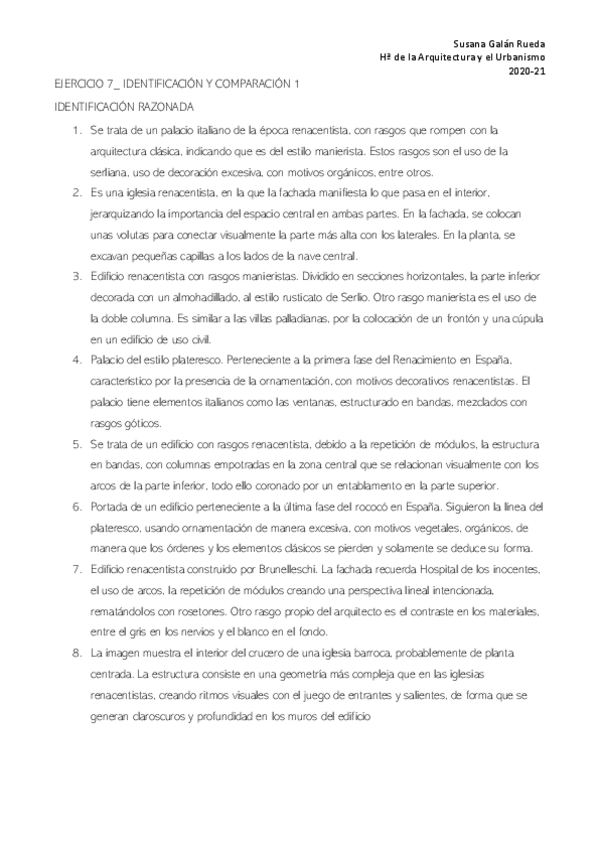 Susana Galán Rueda
Hª de la Arquitectura y el Urbanismo
2020-21

EJERCICIO 7_ IDENTIFICACIÓN Y COMPARACIÓN 1

IDENTIFICACIÓN RAZONADA

1. Se trata de un palacio italiano de la época renacentista, con rasgos que rompen con la arquitectura clásica, indicando que es del estilo manierista. Estos rasgos son el uso de la serliana, uso de decoración excesiva, con motivos orgánicos, entre otros.
2. Es una iglesia renacentista, en la que la fachada manifiesta lo que pasa en el interior, jerarquizando la importancia del espacio central en ambas partes. En la fachada, se colocan unas volutas para conectar visualmente la parte más alta con los laterales. En la planta, se excavan pequeñas capillas a los lados de la nave central.
3. Edificio renacentista con rasgos manieristas. Dividido en secciones horizontales, la parte inferior decorada con un almohadillado, al estilo rusticato de Serlio. Otro rasgo manierista es el uso de la doble columna. Es similar a las villas palladianas, por la colocación de un frontón y una cúpula en un edificio de uso civil.
4. Palacio del estilo plateresco. Perteneciente a la primera fase del Renacimiento en España, característico por la presencia de la ornamentación, con motivos decorativos renacentistas. El palacio tiene elementos italianos como las ventanas, estructurado en bandas, mezclados con rasgos góticos.
5. Se trata de un edificio con rasgos renacentista, debido a la repetición de módulos, la estructura en bandas, con columnas empotradas en la zona central que se relacionan visualmente con los arcos de la parte inferior, todo ello coronado por un entablamento en la parte superior.
6. Portada de un edificio perteneciente a la última fase del rococó en España. Siguieron la línea del plateresco, usando ornamentación de manera excesiva, con motivos vegetales, orgánicos, de manera que los órdenes y los elementos clásicos se pierden y solamente se deduce su forma.
7. Edificio renacentista construido por Brunelleschi. La fachada recuerda Hospital de los inocentes, el uso de arcos, la repetición de módulos creando una perspectiva lineal intencionada, rematándolos con rosetones. Otro rasgo propio del arquitecto es el contraste en los materiales, entre el gris en los nervios y el blanco en el fondo.
8. La imagen muestra el interior del crucero de una iglesia barroca, probablemente de planta centrada. La estructura consiste en una geometría más compleja que en las iglesias renacentistas, creando ritmos visuales con el juego de entrantes y salientes, de forma que se generan claroscuros y profundidad en los muros del edificio